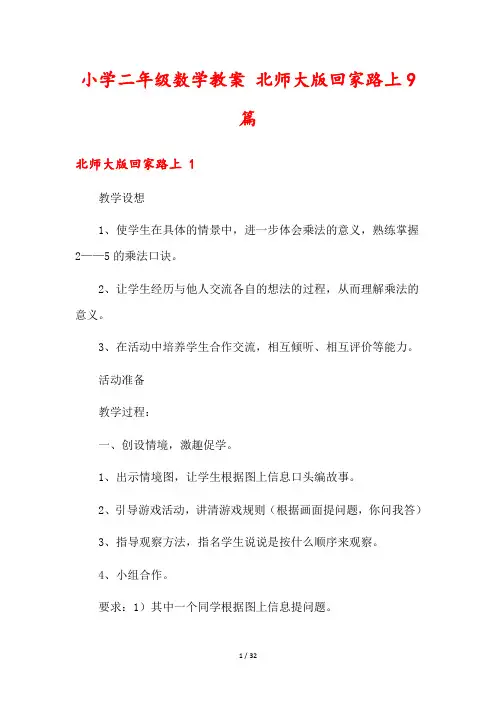 小学二年级数学教案 北师大版回家路上9篇

北师大版回家路上 1

教学设想

1、使学生在具体的情景中，进一步体会乘法的意义，熟练掌握2——5的乘法口诀。

2、让学生经历与他人交流各自的想法的过程，从而理解乘法的意义。

3、在活动中培养学生合作交流，相互倾听、相互评价等能力。

活动准备

教学过程：

一、创设情境，激趣促学。

1、出示情境图，让学生根据图上信息口头编故事。

2、引导游戏活动，讲清游戏规则（根据画面提问题，你问我答）

3、指导观察方法，指名学生说说是按什么顺序来观察。

4、小组合作。

要求：1）其中一个同学根据图上信息提问题。

1 / 32